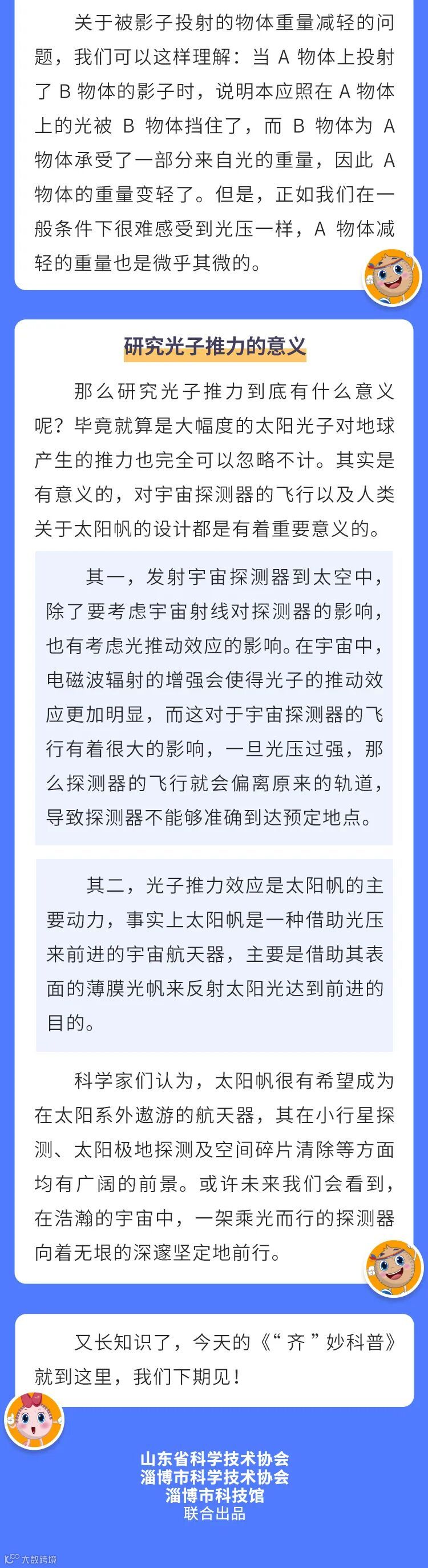 关于被影子投射的物体重量减轻的问题，我们可以这样理解：当 A 物体上投射了 B 物体的影子时，说明本应照在 A 物体上的光被 B 物体挡住了，而 B 物体为 A 物体承受了一部分来自光的重量，因此 A 物体的重量变轻了。但是，正如我们在一般条件下很难感受到光压一样，A 物体减轻的重量也是微乎其微的。

研究光子推力的意义

那么研究光子推力到底有什么意义呢？毕竟就算是大幅度的太阳光子对地球产生的推力也完全可以忽略不计。其实是有意义的，对宇宙探测器的飞行以及人类关于太阳帆的设计都是有着重要意义的。

其一，发射宇宙探测器到太空中，除了要考虑宇宙射线对探测器的影响，也有考虑光推动效应的影响。在宇宙中，电磁波辐射的增强会使得光子的推动效应更加明显，而这对于宇宙探测器的飞行有着很大的影响，一旦光压过强，那么探测器的飞行就会偏离原来的轨道，导致探测器不能够准确到达预定地点。

其二，光子推力效应是太阳帆的主要动力，事实上太阳帆是一种借助光压来前进的宇宙航天器，主要是借助其表面的薄膜光帆来反射太阳光达到前进的目的。

科学家们认为，太阳帆很有希望成为在太阳系外遨游的航天器，其在小行星探测、太阳极地探测及空间碎片清除等方面均有广阔的前景。或许未来我们会看到，在浩瀚的宇宙中，一架乘光而行的探测器向着无垠的深邃坚定地前行。

又长知识了，今天的《“齐”妙科普》就到这里，我们下期见！

山东省科学技术协会
淄博市科学技术协会
淄博市科技馆
联合出品

大数跨境